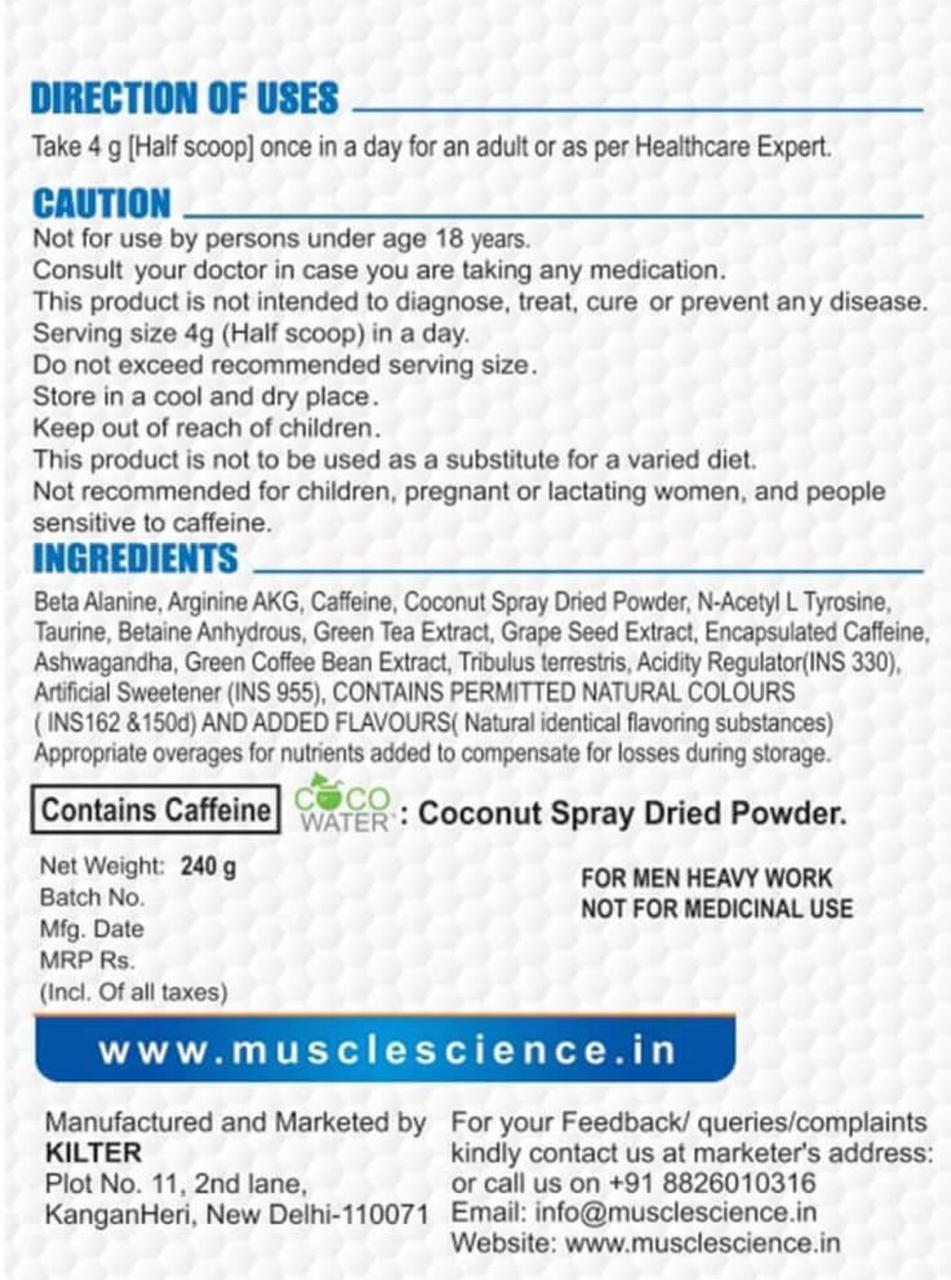 DIRECTION OF USES

Take 4 g [Half scoop] once in a day for an adult or as per Healthcare Expert.

CAUTION

Not for use by persons under age 18 years.
Consult your doctor in case you are taking any medication.
This product is not intended to diagnose, treat, cure or prevent any disease.
Serving size 4g (Half scoop) in a day.
Do not exceed recommended serving size.
Store in a cool and dry place.
Keep out of reach of children.
This product is not to be used as a substitute for a varied diet.
Not recommended for children, pregnant or lactating women, and people sensitive to caffeine.

INGREDIENTS

Beta Alanine, Arginine AKG, Caffeine, Coconut Spray Dried Powder, N-Acetyl L Tyrosine, Taurine, Betaine Anhydrous, Green Tea Extract, Grape Seed Extract, Encapsulated Caffeine, Ashwagandha, Green Coffee Bean Extract, Tribulus terrestris, Acidity Regulator(INS 330), Artificial Sweetener (INS 955), CONTAINS PERMITTED NATURAL COLOURS ( INS162 &150d) AND ADDED FLAVOURS( Natural identical flavoring substances)
Appropriate overages for nutrients added to compensate for losses during storage.

Contains Caffeine

COCO WATER : Coconut Spray Dried Powder.

Net Weight: 240 g
Batch No.
Mfg. Date
MRP Rs.
(Incl. Of all taxes)

FOR MEN HEAVY WORK
NOT FOR MEDICINAL USE

www.musclescience.in

Manufactured and Marketed by
KILTER
Plot No. 11, 2nd lane,
KanganHeri, New Delhi-110071

For your Feedback/ queries/complaints kindly contact us at marketer's address: or call us on +91 8826010316
Email: info@musclescience.in
Website: www.musclescience.in